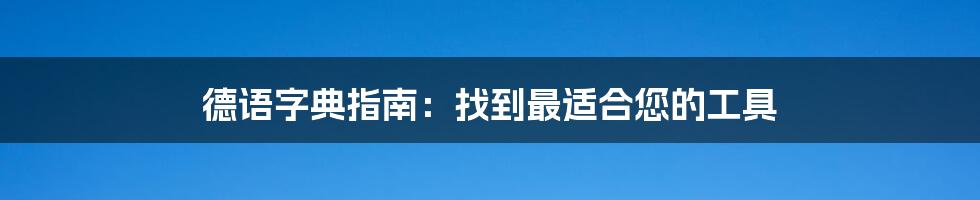 德语字典指南：找到最适合您的工具